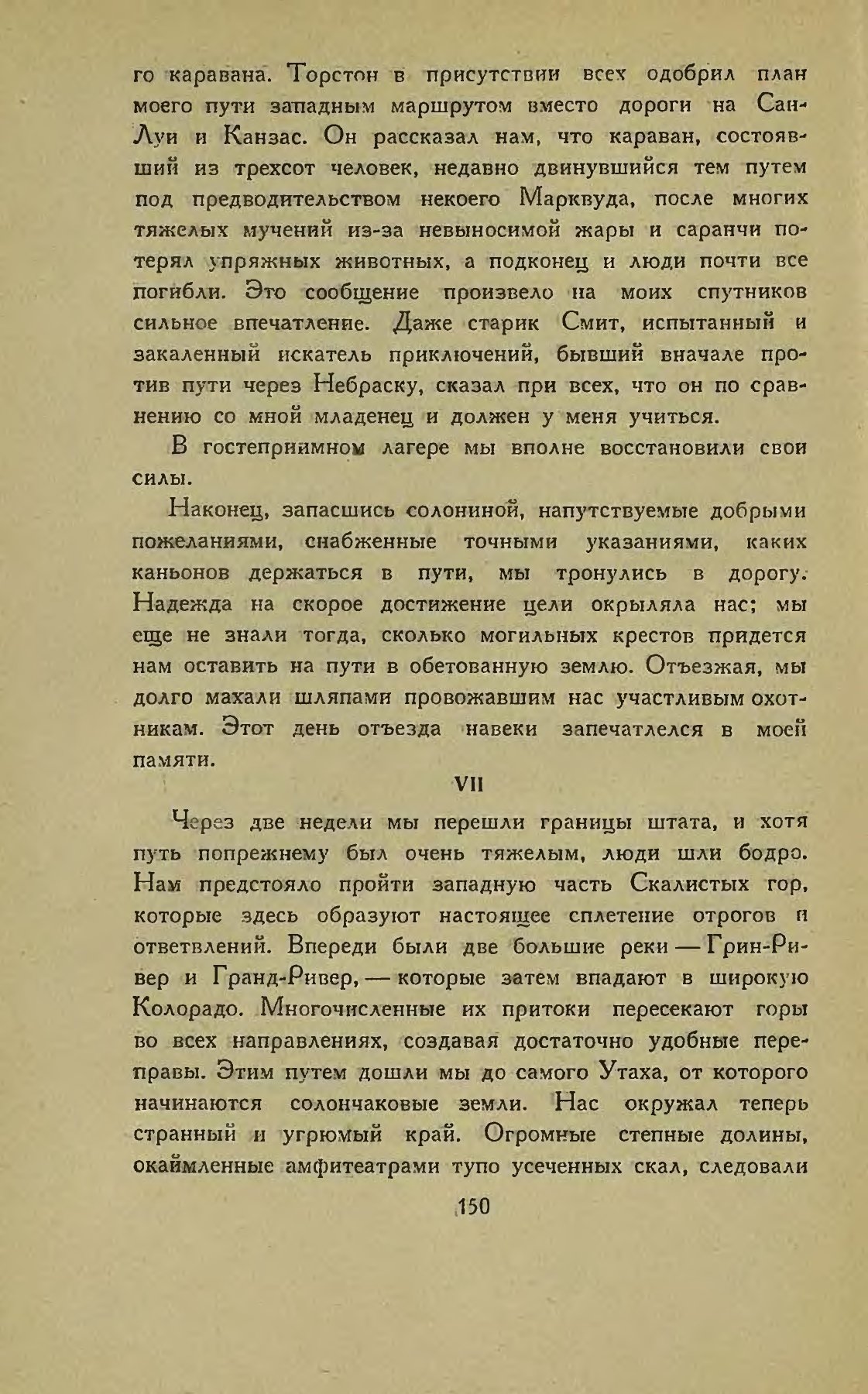 го каравана. Торстон в присутствии всех одобрил план моего пути западным маршрутом вместо дороги на Сан-Луи и Канзас. Он рассказал нам, что караван, состоявший из трехсот человек, недавно двинувшийся тем путем под предводительством некоего Марквуда, после многих тяжелых мучений из-за невыносимой жары и саранчи потерял упряжных животных, а подконец и люди почти все погибли. Это сообщение произвело на моих спутников сильное впечатление. Даже старик Смит, испытанный и закаленный искатель приключений, бывший вначале против пути через Небраску, сказал при всех, что он по сравнению со мной младенец и должен у меня учиться.

В гостеприимном лагере мы вполне восстановили свои силы.

Наконец, запасшись солониной, напутствуемые добрыми пожеланиями, снабженные точными указаниями, каких каньонов держаться в пути, мы тронулись в дорогу. Надежда на скорое достижение цели окрыляла нас; мы еще не знали тогда, сколько могильных крестов придется нам оставить на пути в обетованную землю. Отъезжая, мы долго махали шляпами провожавшим нас участливым охотникам. Этот день отъезда навеки запечатлелся в моей памяти.

VII

Через две недели мы перешли границы штата, и хотя путь попрежнему был очень тяжелым, люди шли бодро. Нам предстояло пройти западную часть Скалистых гор, которые здесь образуют настоящее сплетение отрогов и ответвлений. Впереди были две большие реки — Грин-Ривер и Гранд-Ривер, — которые затем впадают в широкую Колорадо. Многочисленные их притоки пересекают горы во всех направлениях, создавая достаточно удобные переправы. Этим путем дошли мы до самого Утаха, от которого начинаются солончаковые земли. Нас окружал теперь странный и угрюмый край. Огромные степные долины, окаймленные амфитеатрами тупо усеченных скал, следовали

150